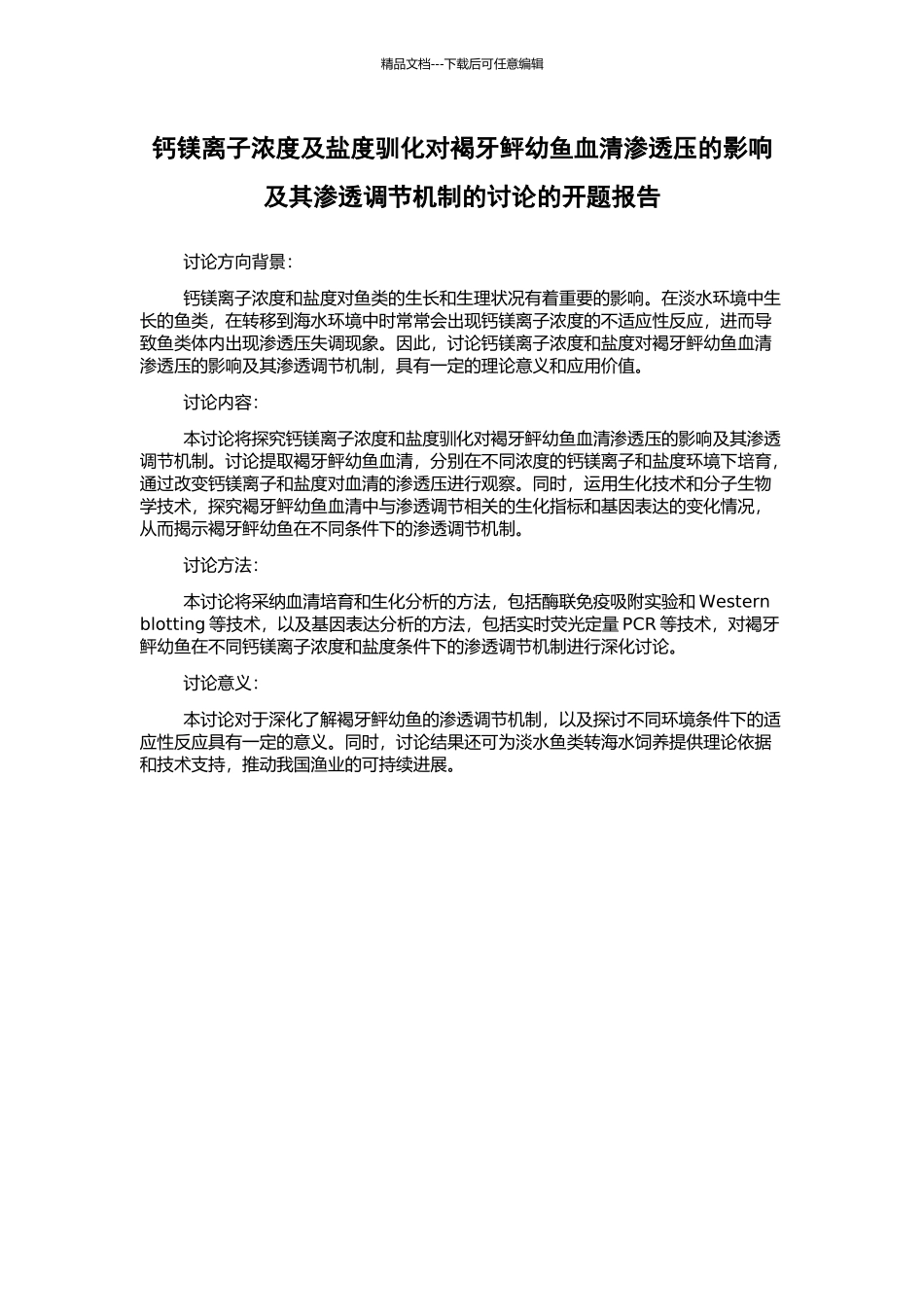 精品文档---下载后可任意编辑

钙镁离子浓度及盐度驯化对褐牙鲆幼鱼血清渗透压的影响及其渗透调节机制的讨论的开题报告

讨论方向背景：

钙镁离子浓度和盐度对鱼类的生长和生理状况有着重要的影响。在淡水环境中生长的鱼类，在转移到海水环境中时常常会出现钙镁离子浓度的不适应性反应，进而导致鱼类体内出现渗透压失调现象。因此，讨论钙镁离子浓度和盐度对褐牙鲆幼鱼血清渗透压的影响及其渗透调节机制，具有一定的理论意义和应用价值。

讨论内容：

本讨论将探究钙镁离子浓度和盐度驯化对褐牙鲆幼鱼血清渗透压的影响及其渗透调节机制。讨论提取褐牙鲆幼鱼血清，分别在不同浓度的钙镁离子和盐度环境下培育，通过改变钙镁离子和盐度对血清的渗透压进行观察。同时，运用生化技术和分子生物学技术，探究褐牙鲆幼鱼血清中与渗透调节相关的生化指标和基因表达的变化情况，从而揭示褐牙鲆幼鱼在不同条件下的渗透调节机制。

讨论方法：

本讨论将采纳血清培育和生化分析的方法，包括酶联免疫吸附实验和 Western blotting 等技术，以及基因表达分析的方法，包括实时荧光定量 PCR 等技术，对褐牙鲆幼鱼在不同钙镁离子浓度和盐度条件下的渗透调节机制进行深化讨论。

讨论意义：

本讨论对于深化了解褐牙鲆幼鱼的渗透调节机制，以及探讨不同环境条件下的适应性反应具有一定的意义。同时，讨论结果还可为淡水鱼类转海水饲养提供理论依据和技术支持，推动我国渔业的可持续进展。